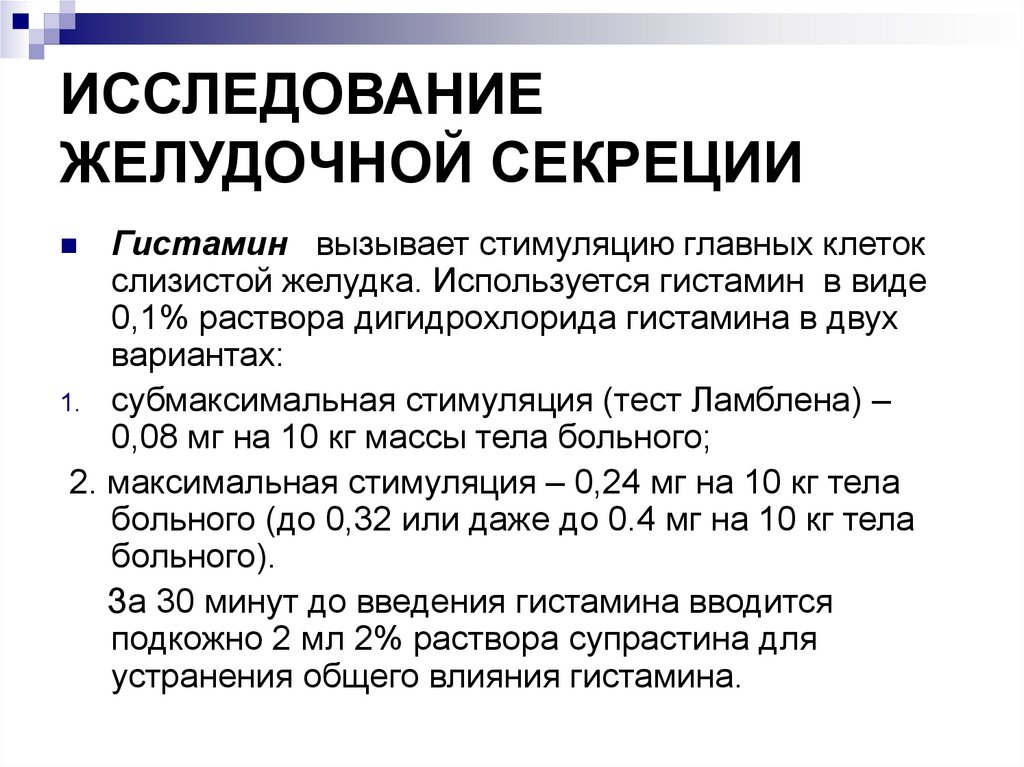 ИССЛЕДОВАНИЕ ЖЕЛУДОЧНОЙ СЕКРЕЦИИ

Гистамин вызывает стимуляцию главных клеток слизистой желудка. Используется гистамин в виде 0,1% раствора дигидрохлорида гистамина в двух вариантах:

1. субмаксимальная стимуляция (тест Ламблена) – 0,08 мг на 10 кг массы тела больного;

2. максимальная стимуляция – 0,24 мг на 10 кг тела больного (до 0,32 или даже до 0.4 мг на 10 кг тела больного).

За 30 минут до введения гистамина вводится подкожно 2 мл 2% раствора супрастина для устранения общего влияния гистамина.